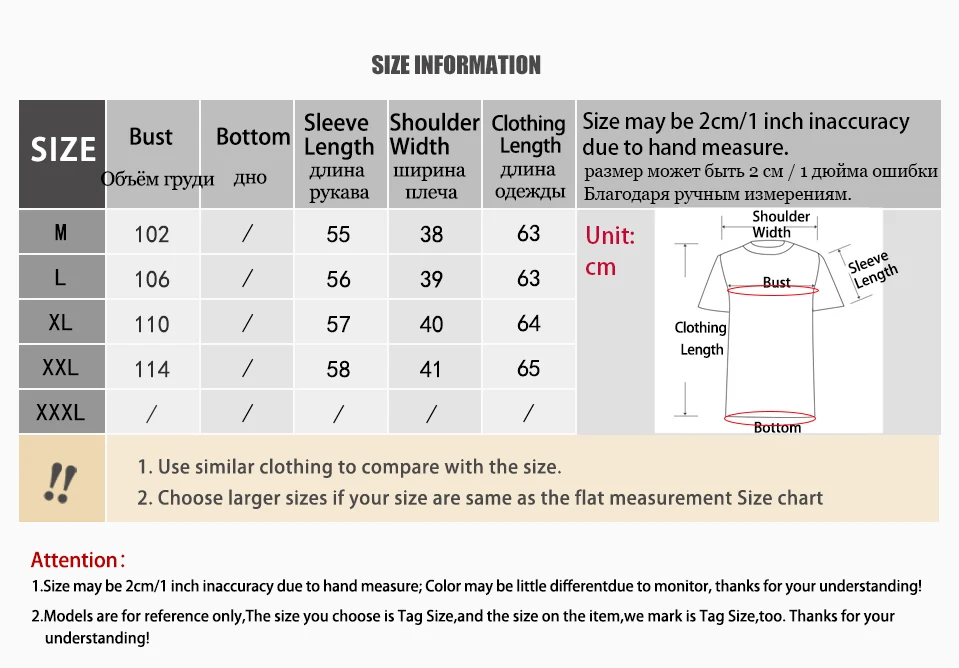 SIZE INFORMATION

| SIZE | Bust Объём груди | Bottom дно | Sleeve Length длина рукава | Shoulder Width ширина плеча | Clothing Length длина одежды |
|---|---|---|---|---|---|
| M | 102 | / | 55 | 38 | 63 |
| L | 106 | / | 56 | 39 | 63 |
| XL | 110 | / | 57 | 40 | 64 |
| XXL | 114 | / | 58 | 41 | 65 |
| XXXL | / | / | / | / | / |

Size may be 2cm/1 inch inaccuracy due to hand measure.
размер может быть 2 см / 1 дюйма ошибки Благодаря ручным измерениям.

Unit: cm

Shoulder Width
Sleeve Length
Bust
Clothing Length
Bottom

!!
1. Use similar clothing to compare with the size.
2. Choose larger sizes if your size are same as the flat measurement Size chart

Attention:
1.Size may be 2cm/1 inch inaccuracy due to hand measure; Color may be little differentdue to monitor, thanks for your understanding!
2.Models are for reference only,The size you choose is Tag Size,and the size on the item,we mark is Tag Size,too. Thanks for your understanding!